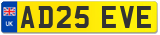 UK
AD25 EVE